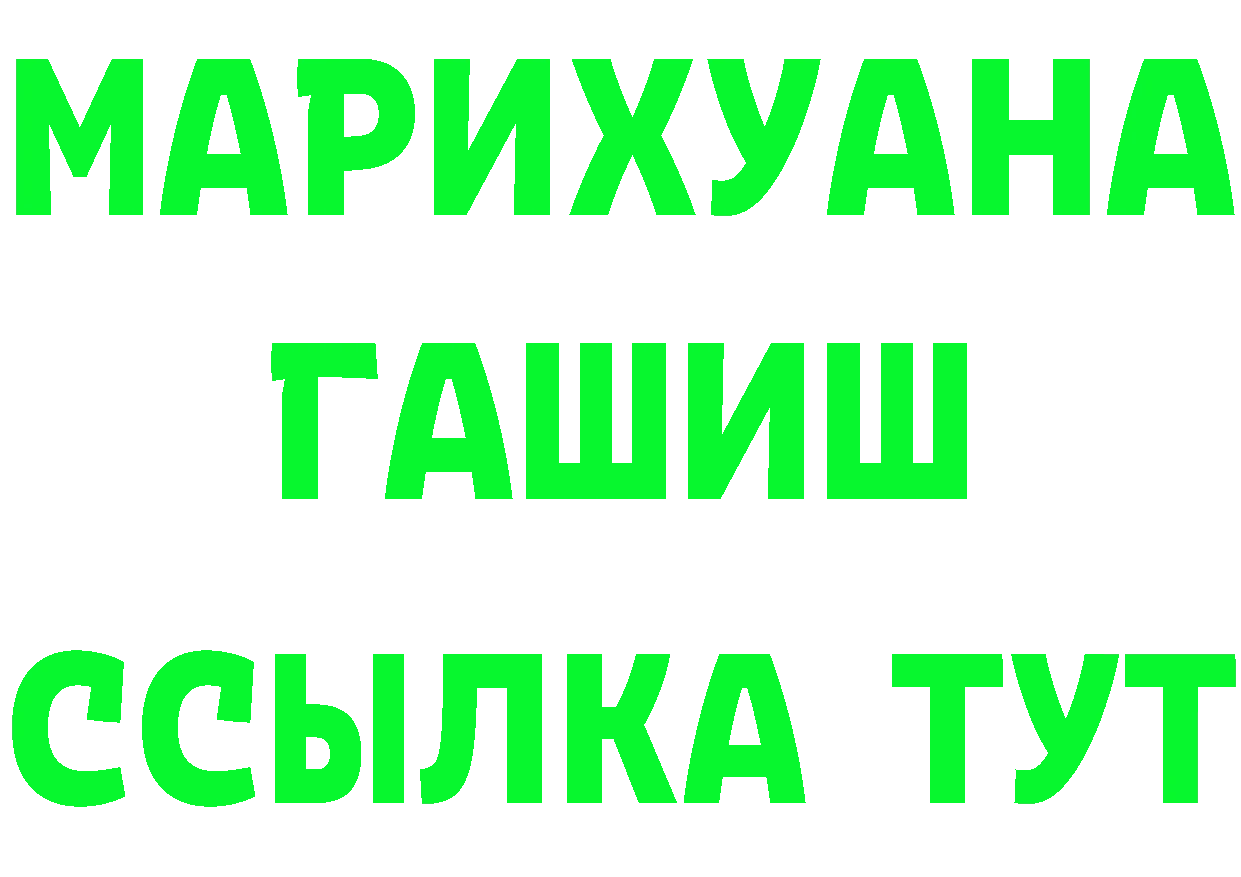 МАРИХУАНА
ГАШИШ
ССЫЛКА ТУТ